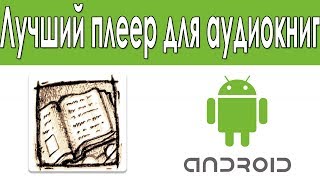 Лучший плеер для аудиокниг

ANDROID